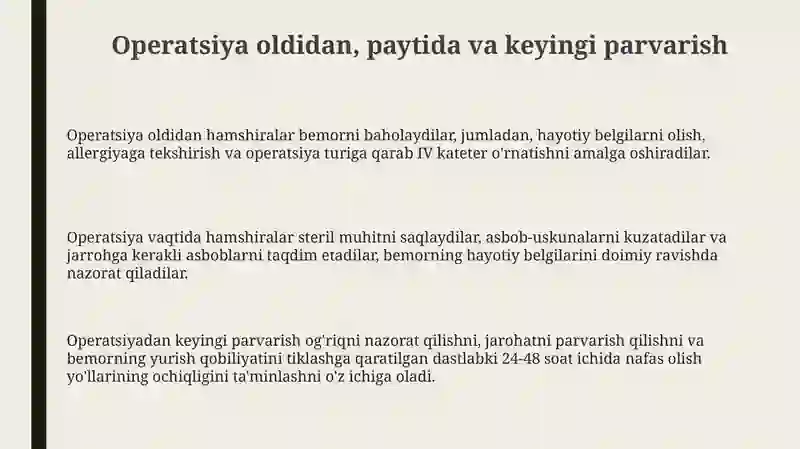 Operatsiya oldidan, paytida va keyingi parvarish

Operatsiya oldidan hamshiralar bemorni baholaydilar, jumladan, hayotiy belgilarni olish, allergiyaga tekshirish va operatsiya turiga qarab IV kateter o'rnatishni amalga oshiradilar.

Operatsiya vaqtida hamshiralar steril muhitni saqlaydilar, asbob-uskunalarni kuzatadilar va jarrohga kerakli asboblarni taqdim etadilar, bemorning hayotiy belgilarini doimiy ravishda nazorat qiladilar.

Operatsiyadan keyingi parvarish og'riqni nazorat qilishni, jarohatni parvarish qilishni va bemorning yurish qobiliyatini tiklashga qaratilgan dastlabki 24-48 soat ichida nafas olish yo'llarining ochiqligini ta'minlashni o'z ichiga oladi.